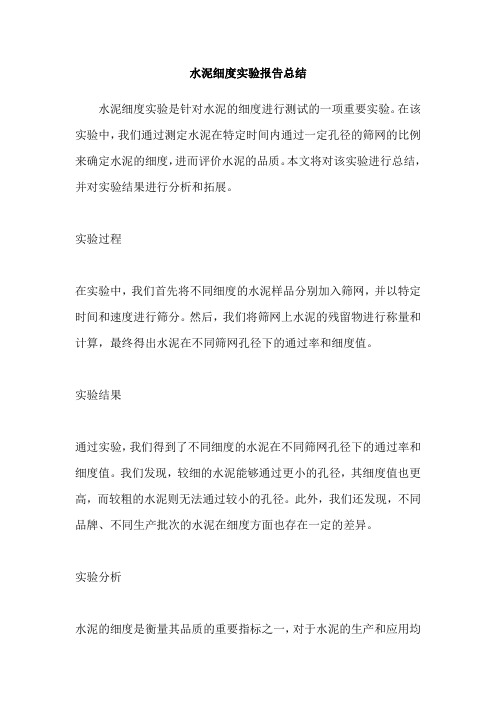 水泥细度实验报告总结

水泥细度实验是针对水泥的细度进行测试的一项重要实验。在该实验中，我们通过测定水泥在特定时间内通过一定孔径的筛网的比例来确定水泥的细度，进而评价水泥的品质。本文将对该实验进行总结，并对实验结果进行分析和拓展。

实验过程

在实验中，我们首先将不同细度的水泥样品分别加入筛网，并以特定时间和速度进行筛分。然后，我们将筛网上水泥的残留物进行称量和计算，最终得出水泥在不同筛网孔径下的通过率和细度值。

实验结果

通过实验，我们得到了不同细度的水泥在不同筛网孔径下的通过率和细度值。我们发现，较细的水泥能够通过更小的孔径，其细度值也更高，而较粗的水泥则无法通过较小的孔径。此外，我们还发现，不同品牌、不同生产批次的水泥在细度方面也存在一定的差异。

实验分析

水泥的细度是衡量其品质的重要指标之一，对于水泥的生产和应用均